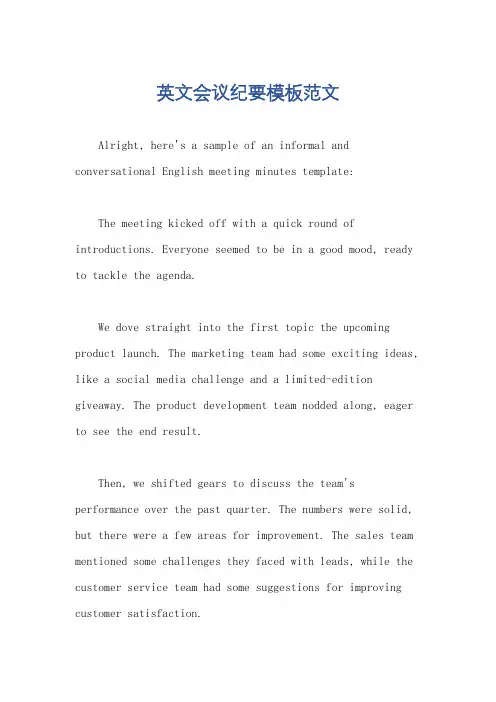 英文会议纪要模板范文

Alright, here's a sample of an informal and conversational English meeting minutes template:

The meeting kicked off with a quick round of introductions. Everyone seemed to be in a good mood, ready to tackle the agenda.

We dove straight into the first topic the upcoming product launch. The marketing team had some exciting ideas, like a social media challenge and a limited-edition giveaway. The product development team nodded along, eager to see the end result.

Then, we shifted gears to discuss the team's performance over the past quarter. The numbers were solid, but there were a few areas for improvement. The sales team mentioned some challenges they faced with leads, while the customer service team had some suggestions for improving customer satisfaction.